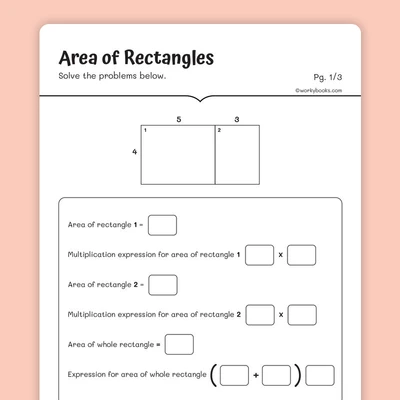 Area of Rectangles

Solve the problems below.

Pg. 1/3

©workybooks.com

5

3

1

2

4

Area of rectangle 1 =

Multiplication expression for area of rectangle 1 x

Area of rectangle 2 =

Multiplication expression for area of rectangle 2 x

Area of whole rectangle =

Expression for area of whole rectangle ( + )